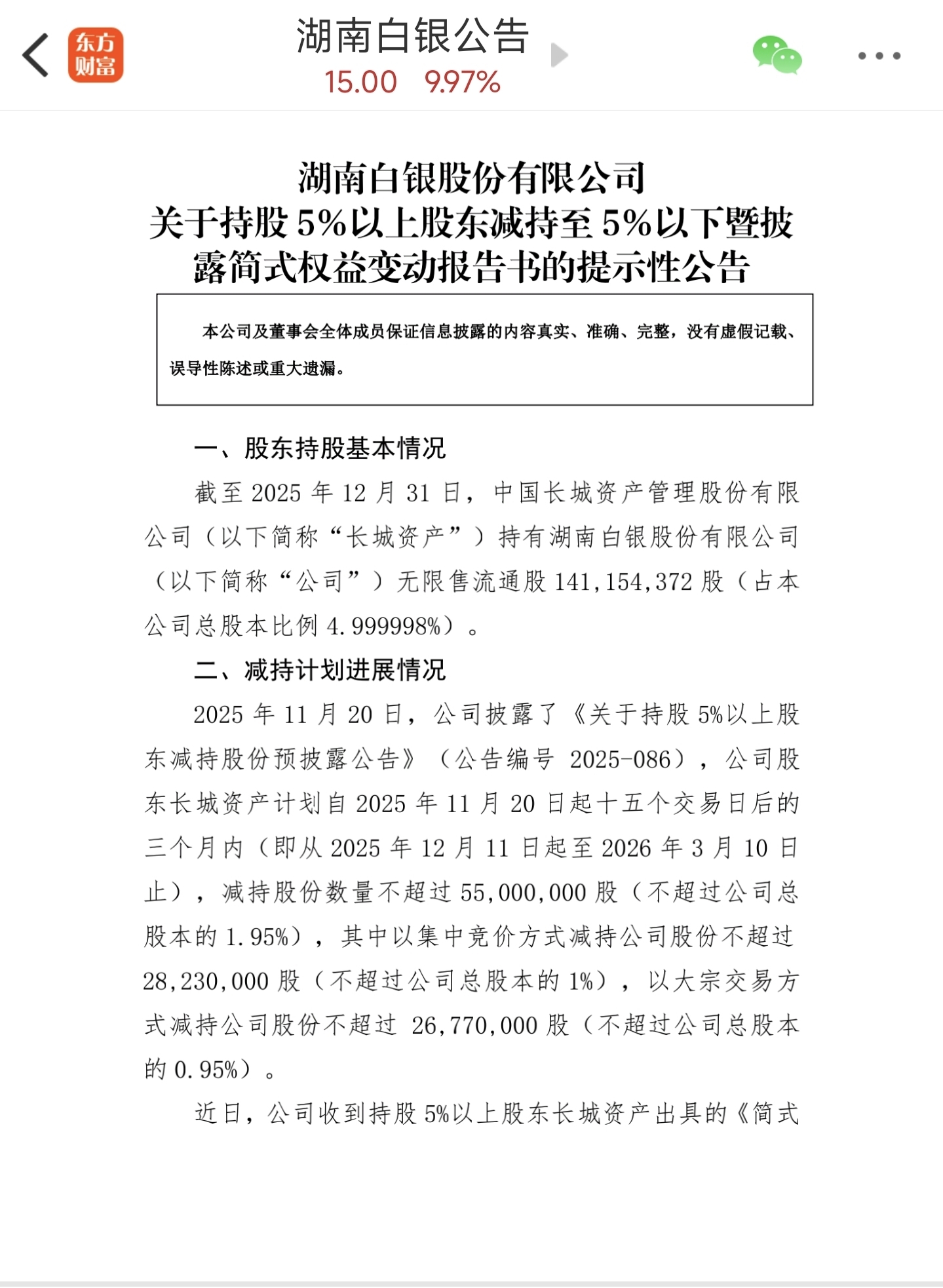 东方财富

湖南白银公告
15.00 9.97%

湖南白银股份有限公司
关于持股 5%以上股东减持至 5%以下暨披露简式权益变动报告书的提示性公告

本公司及董事会全体成员保证信息披露的内容真实、准确、完整，没有虚假记载、误导性陈述或重大遗漏。

一、股东持股基本情况

截至 2025 年 12 月 31 日，中国长城资产管理股份有限公司（以下简称“长城资产”）持有湖南白银股份有限公司（以下简称“公司”）无限售流通股 141,154,372 股（占本公司总股本比例 4.999998%）。

二、减持计划进展情况

2025 年 11 月 20 日，公司披露了《关于持股 5%以上股东减持股份预披露公告》（公告编号 2025-086），公司股东长城资产计划自 2025 年 11 月 20 日起十五个交易日后的三个月内（即从 2025 年 12 月 11 日起至 2026 年 3 月 10 日止），减持股份数量不超过 55,000,000 股（不超过公司总股本的 1.95%），其中以集中竞价方式减持公司股份不超过 28,230,000 股（不超过公司总股本的 1%），以大宗交易方式减持公司股份不超过 26,770,000 股（不超过公司总股本的 0.95%）。

近日，公司收到持股 5%以上股东长城资产出具的《简式